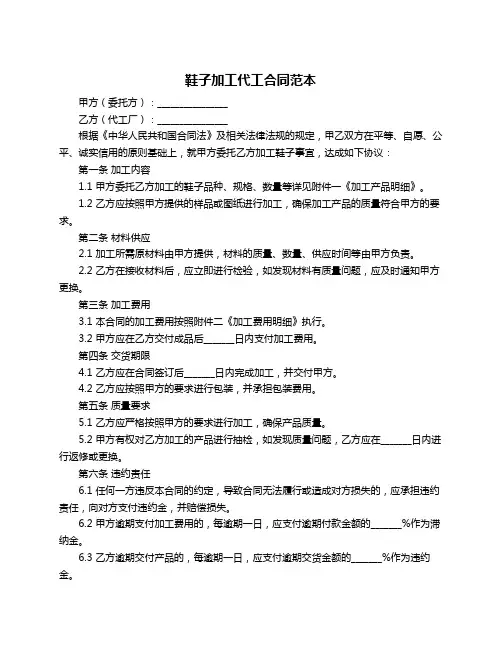 鞋子加工代工合同范本

甲方（委托方）：______________

乙方（代工厂）：______________

根据《中华人民共和国合同法》及相关法律法规的规定，甲乙双方在平等、自愿、公平、诚实信用的原则基础上，就甲方委托乙方加工鞋子事宜，达成如下协议：

第一条 加工内容

1.1 甲方委托乙方加工的鞋子品种、规格、数量等详见附件一《加工产品明细》。

1.2 乙方应按照甲方提供的样品或图纸进行加工，确保加工产品的质量符合甲方的要求。

第二条 材料供应

2.1 加工所需原材料由甲方提供，材料的质量、数量、供应时间等由甲方负责。

2.2 乙方在接收材料后，应立即进行检验，如发现材料有质量问题，应及时通知甲方更换。

第三条 加工费用

3.1 本合同的加工费用按照附件二《加工费用明细》执行。

3.2 甲方应在乙方交付成品后______日内支付加工费用。

第四条 交货期限

4.1 乙方应在合同签订后______日内完成加工，并交付甲方。

4.2 乙方应按照甲方的要求进行包装，并承担包装费用。

第五条 质量要求

5.1 乙方应严格按照甲方的要求进行加工，确保产品质量。

5.2 甲方有权对乙方加工的产品进行抽检，如发现质量问题，乙方应在______日内进行返修或更换。

第六条 违约责任

6.1 任何一方违反本合同的约定，导致合同无法履行或造成对方损失的，应承担违约责任，向对方支付违约金，并赔偿损失。

6.2 甲方逾期支付加工费用的，每逾期一日，应支付逾期付款金额的______%作为滞纳金。

6.3 乙方逾期交付产品的，每逾期一日，应支付逾期交货金额的______%作为违约金。